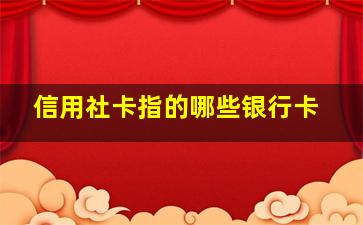 信用社卡指的哪些银行卡